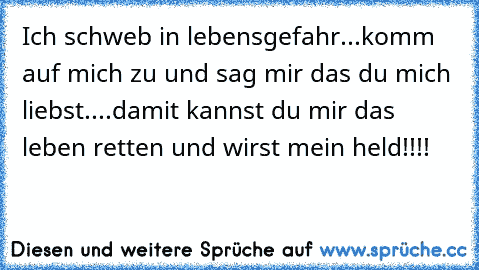 Ich schweb in lebensgefahr...komm auf mich zu und sag mir das du mich liebst....damit kannst du mir das leben retten und wirst mein held!!!!

Diesen und weitere Sprüche auf www.sprüche.cc